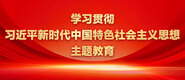 学习贯彻
习近平新时代中国特色社会主义思想
主题教育